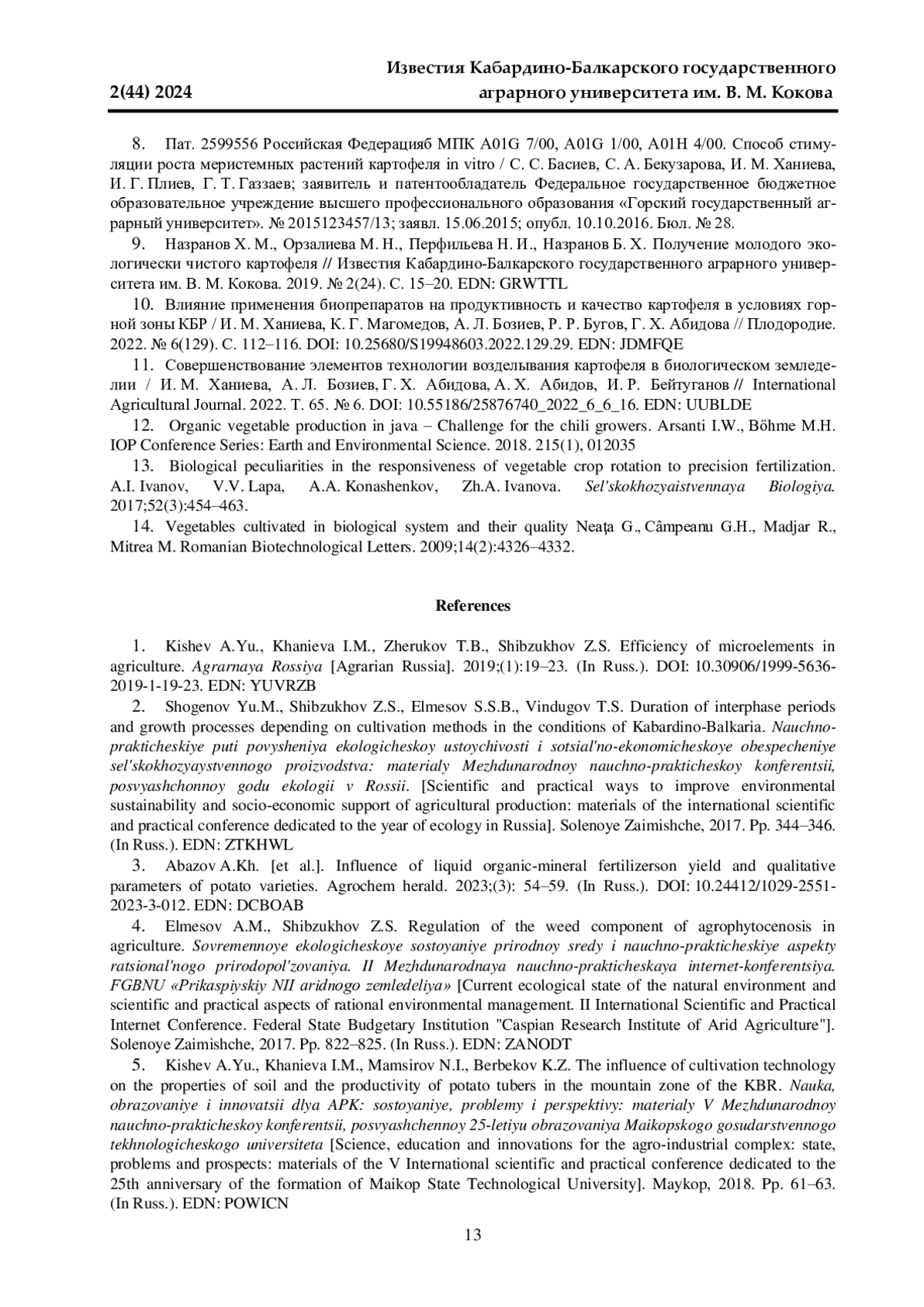 2(44) 2024

Известия Кабардино-Балкарского государственного аграрного университета им. В. М. Кокова

8. Пат. 2599556 Российская Федерацияб МПК A01G 7/00, A01G 1/00, A01H 4/00. Способ стимуляции роста меристемных растений картофеля in vitro / С. С. Басиев, С. А. Бекузарова, И. М. Ханиева, И. Г. Плиев, Г. Т. Газзаев; заявитель и патентообладатель Федеральное государственное бюджетное образовательное учреждение высшего профессионального образования «Горский государственный аграрный университет». № 2015123457/13; заявл. 15.06.2015; опубл. 10.10.2016. Бюл. № 28.

9. Назранов Х. М., Орзалиева М. Н., Перфильева Н. И., Назранов Б. Х. Получение молодого экологически чистого картофеля // Известия Кабардино-Балкарского государственного аграрного университета им. В. М. Кокова. 2019. № 2(24). С. 15–20. EDN: GRWTTL

10. Влияние применения биопрепаратов на продуктивность и качество картофеля в условиях горной зоны КБР / И. М. Ханиева, К. Г. Магомедов, А. Л. Бозиев, Р. Р. Бугов, Г. Х. Абидова // Плодородие. 2022. № 6(129). С. 112–116. DOI: 10.25680/S19948603.2022.129.29. EDN: JDMFQE

11. Совершенствование элементов технологии возделывания картофеля в биологическом земледелии / И. М. Ханиева, А. Л. Бозиев, Г. Х. Абидова, А. Х. Абидов, И. Р. Бейтуганов // International Agricultural Journal. 2022. Т. 65. № 6. DOI: 10.55186/25876740_2022_6_6_16. EDN: UUBLDE

12. Organic vegetable production in java – Challenge for the chili growers. Arsanti I.W., Böhme M.H. IOP Conference Series: Earth and Environmental Science. 2018. 215(1), 012035

13. Biological peculiarities in the responsiveness of vegetable crop rotation to precision fertilization. A.I. Ivanov, V.V. Lapa, A.A. Konashenkov, Zh.A. Ivanova. Sel'skokhozyaistvennaya Biologiya. 2017;52(3):454–463.

14. Vegetables cultivated in biological system and their quality Neaţa G., Câmpeanu G.H., Madjar R., Mitrea M. Romanian Biotechnological Letters. 2009;14(2):4326–4332.

References

1. Kishev A.Yu., Khanieva I.M., Zherukov T.B., Shibzukhov Z.S. Efficiency of microelements in agriculture. Agrarnaya Rossiya [Agrarian Russia]. 2019;(1):19–23. (In Russ.). DOI: 10.30906/1999-5636-2019-1-19-23. EDN: YUVRZB

2. Shogenov Yu.M., Shibzukhov Z.S., Elmesov S.S.B., Vindugov T.S. Duration of interphase periods and growth processes depending on cultivation methods in the conditions of Kabardino-Balkaria. Nauchno-prakticheskiye puti povysheniya ekologicheskoy ustoychivosti i sotsial'no-ekonomicheskoye obespecheniye sel'skokhozyaystvennogo proizvodstva: materialy Mezhdunarodnoy nauchno-prakticheskoy konferentsii, posvyashchonnoy godu ekologii v Rossii. [Scientific and practical ways to improve environmental sustainability and socio-economic support of agricultural production: materials of the international scientific and practical conference dedicated to the year of ecology in Russia]. Solenoye Zaimishche, 2017. Pp. 344–346. (In Russ.). EDN: ZTKHWL

3. Abazov A.Kh. [et al.]. Influence of liquid organic-mineral fertilizerson yield and qualitative parameters of potato varieties. Agrochem herald. 2023;(3): 54–59. (In Russ.). DOI: 10.24412/1029-2551-2023-3-012. EDN: DCBOAB

4. Elmesov A.M., Shibzukhov Z.S. Regulation of the weed component of agrophytocenosis in agriculture. Sovremennoye ekologicheskoye sostoyaniye prirodnoy sredy i nauchno-prakticheskiye aspekty ratsional'nogo prirodopol'zovaniya. II Mezhdunarodnaya nauchno-prakticheskaya internet-konferentsiya. FGBNU «Prikaspiyskiy NII aridnogo zemledeliya» [Current ecological state of the natural environment and scientific and practical aspects of rational environmental management. II International Scientific and Practical Internet Conference. Federal State Budgetary Institution "Caspian Research Institute of Arid Agriculture"]. Solenoye Zaimishche, 2017. Pp. 822–825. (In Russ.). EDN: ZANODT

5. Kishev A.Yu., Khanieva I.M., Mamsirov N.I., Berbekov K.Z. The influence of cultivation technology on the properties of soil and the productivity of potato tubers in the mountain zone of the KBR. Nauka, obrazovaniye i innovatsii dlya APK: sostoyaniye, problemy i perspektivy: materialy V Mezhdunarodnoy nauchno-prakticheskoy konferentsii, posvyashchennoy 25-letiyu obrazovaniya Maikopskogo gosudarstvennogo tekhnologicheskogo universiteta [Science, education and innovations for the agro-industrial complex: state, problems and prospects: materials of the V International scientific and practical conference dedicated to the 25th anniversary of the formation of Maikop State Technological University]. Maykop, 2018. Pp. 61–63. (In Russ.). EDN: POWICN

13